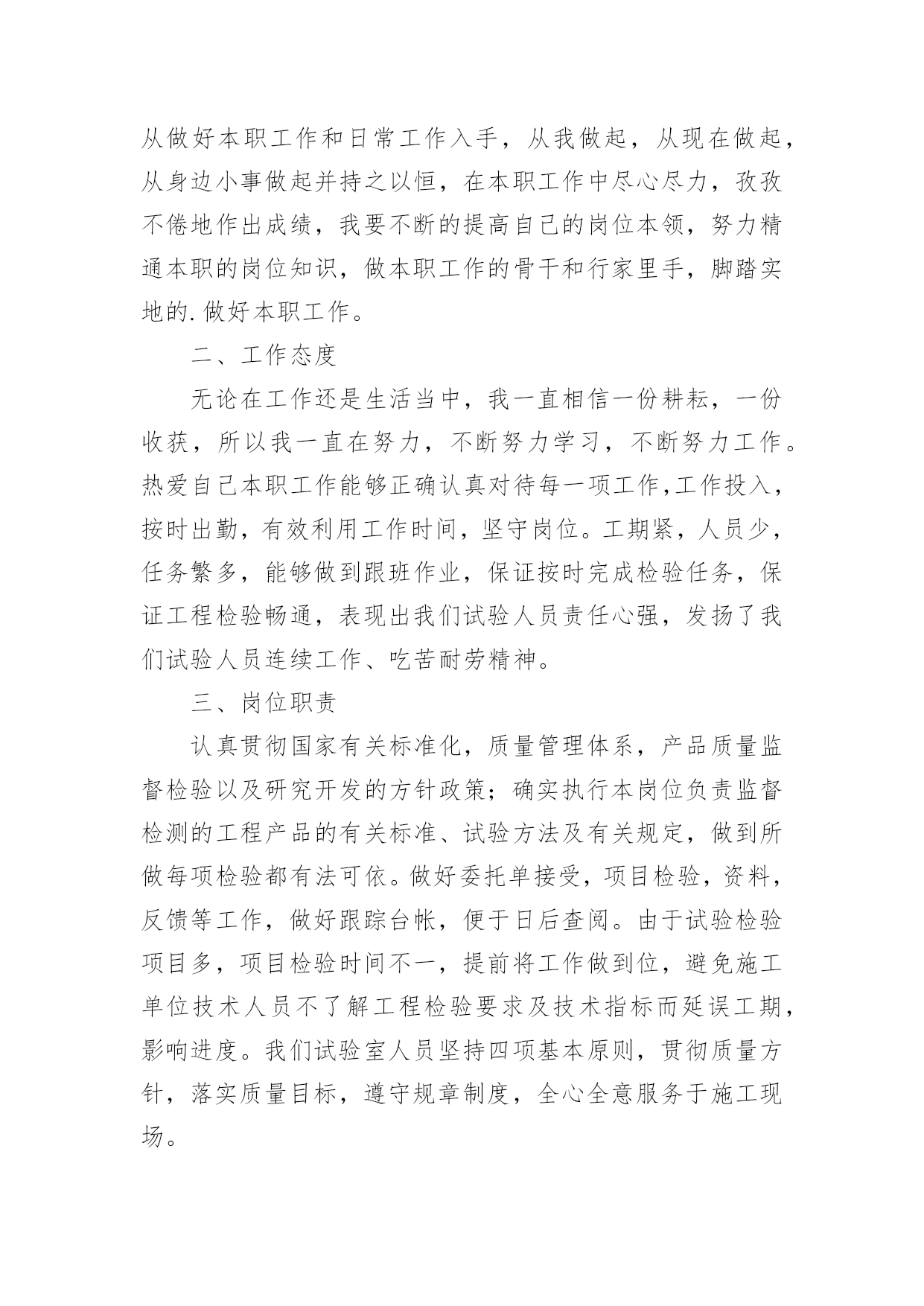 从做好本职工作和日常工作入手，从我做起，从现在做起，从身边小事做起并持之以恒，在本职工作中尽心尽力，孜孜不倦地作出成绩，我要不断的提高自己的岗位本领，努力精通本职的岗位知识，做本职工作的骨干和行家里手，脚踏实地的.做好本职工作。

二、工作态度

无论在工作还是生活当中，我一直相信一份耕耘，一份收获，所以我一直在努力，不断努力学习，不断努力工作。热爱自己本职工作能够正确认真对待每一项工作,工作投入，按时出勤，有效利用工作时间，坚守岗位。工期紧，人员少，任务繁多，能够做到跟班作业，保证按时完成检验任务，保证工程检验畅通，表现出我们试验人员责任心强，发扬了我们试验人员连续工作、吃苦耐劳精神。

三、岗位职责

认真贯彻国家有关标准化，质量管理体系，产品质量监督检验以及研究开发的方针政策；确实执行本岗位负责监督检测的工程产品的有关标准、试验方法及有关规定，做到所做每项检验都有法可依。做好委托单接受，项目检验，资料，反馈等工作，做好跟踪台帐，便于日后查阅。由于试验检验项目多，项目检验时间不一，提前将工作做到位，避免施工单位技术人员不了解工程检验要求及技术指标而延误工期，影响进度。我们试验室人员坚持四项基本原则，贯彻质量方针，落实质量目标，遵守规章制度，全心全意服务于施工现场。